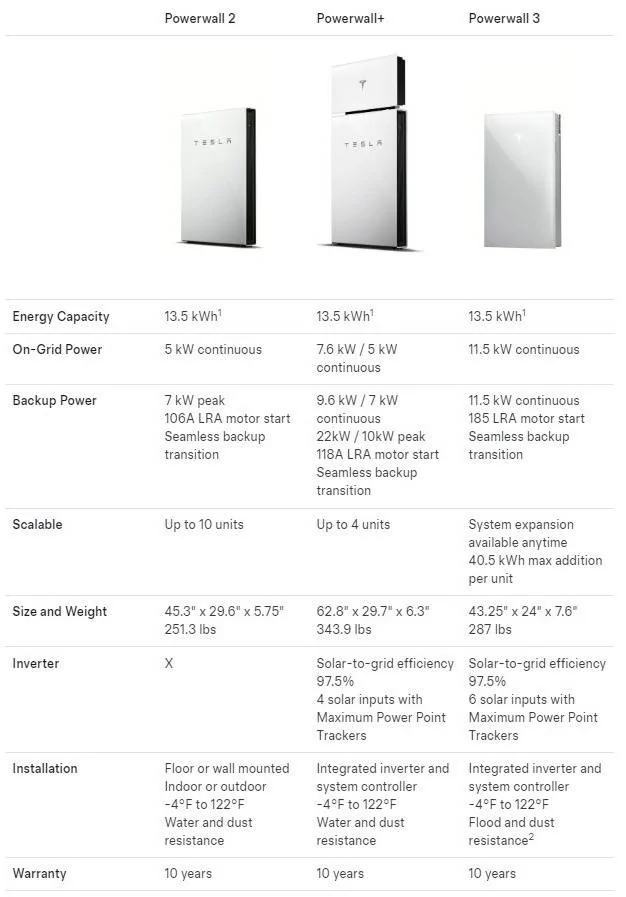 | | Powerwall 2 | Powerwall+ | Powerwall 3 |
|---|---|---|---|
| | TESLA | TESLA | |
| Energy Capacity | 13.5 kWh$^1$ | 13.5 kWh$^1$ | 13.5 kWh$^1$ |
| On-Grid Power | 5 kW continuous | 7.6 kW / 5 kW continuous | 11.5 kW continuous |
| Backup Power | 7 kW peak 106A LRA motor start Seamless backup transition | 9.6 kW / 7 kW continuous 22kW / 10kW peak 118A LRA motor start Seamless backup transition | 11.5 kW continuous 185 LRA motor start Seamless backup transition |
| Scalable | Up to 10 units | Up to 4 units | System expansion available anytime 40.5 kWh max addition per unit |
| Size and Weight | 45.3" x 29.6" x 5.75" 251.3 lbs | 62.8" x 29.7" x 6.3" 343.9 lbs | 43.25" x 24" x 7.6" 287 lbs |
| Inverter | X | Solar-to-grid efficiency 97.5% 4 solar inputs with Maximum Power Point Trackers | Solar-to-grid efficiency 97.5% 6 solar inputs with Maximum Power Point Trackers |
| Installation | Floor or wall mounted Indoor or outdoor -4°F to 122°F Water and dust resistance | Integrated inverter and system controller -4°F to 122°F Water and dust resistance | Integrated inverter and system controller -4°F to 122°F Flood and dust resistance$^2$ |
| Warranty | 10 years | 10 years | 10 years |